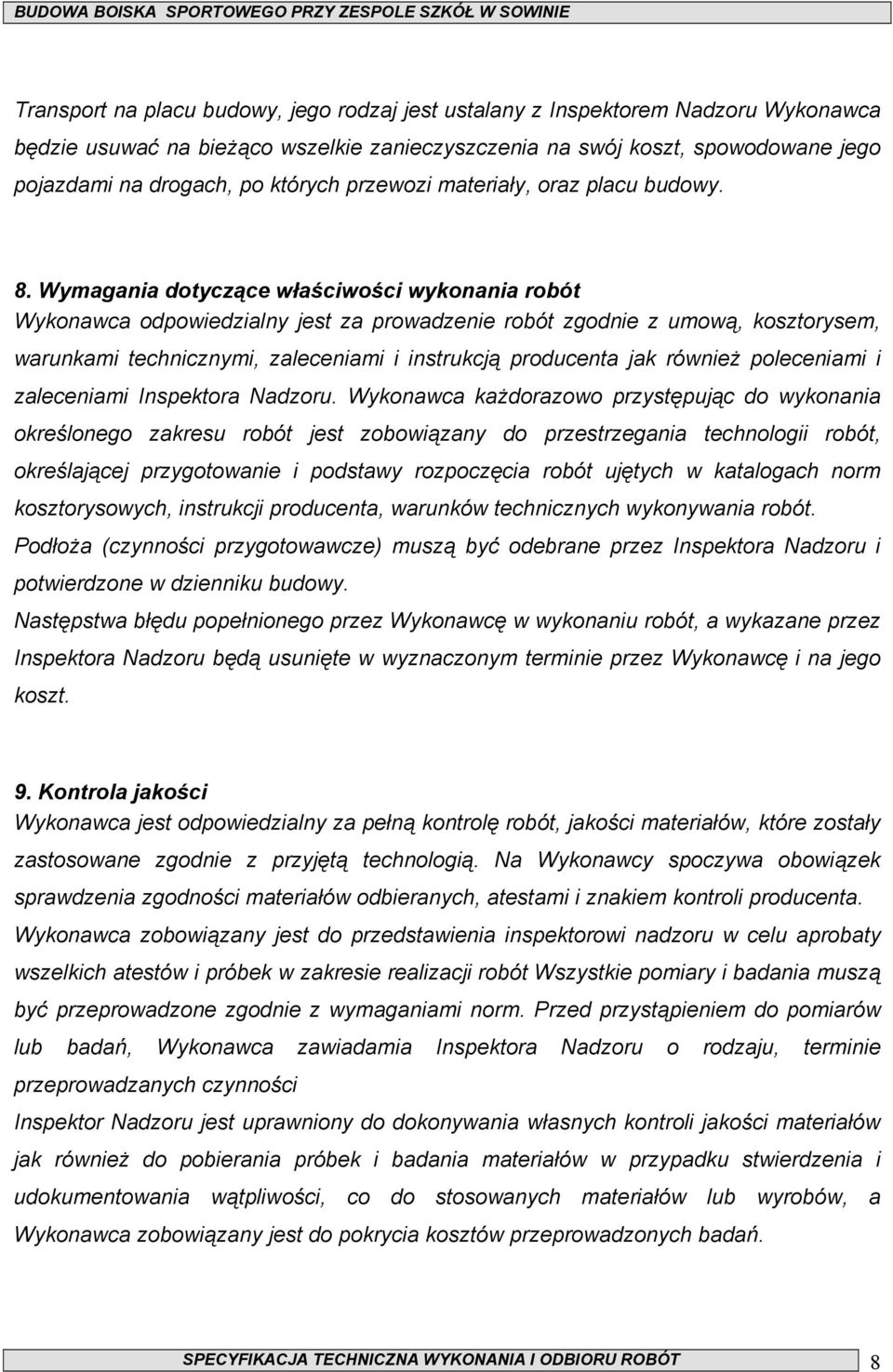 BUDOWA BOISKA SPORTOWEGO PRZY ZESPOLE SZKÓŁ W SOWINIE

Transport na placu budowy, jego rodzaj jest ustalany z Inspektorem Nadzoru Wykonawca będzie usuwać na bieżąco wszelkie zanieczyszczenia na swój koszt, spowodowane jego pojazdami na drogach, po których przewozi materiały, oraz placu budowy.

8. Wymagania dotyczące właściwości wykonania robót
Wykonawca odpowiedzialny jest za prowadzenie robót zgodnie z umową, kosztorysem, warunkami technicznymi, zaleceniami i instrukcją producenta jak również poleceniami i zaleceniami Inspektora Nadzoru. Wykonawca każdorazowo przystępując do wykonania określonego zakresu robót jest zobowiązany do przestrzegania technologii robót, określającej przygotowanie i podstawy rozpoczęcia robót ujętych w katalogach norm kosztorysowych, instrukcji producenta, warunków technicznych wykonywania robót.
Podłoża (czynności przygotowawcze) muszą być odebrane przez Inspektora Nadzoru i potwierdzone w dzienniku budowy.
Następstwa błędu popełnionego przez Wykonawcę w wykonaniu robót, a wykazane przez Inspektora Nadzoru będą usunięte w wyznaczonym terminie przez Wykonawcę i na jego koszt.

9. Kontrola jakości
Wykonawca jest odpowiedzialny za pełną kontrolę robót, jakości materiałów, które zostały zastosowane zgodnie z przyjętą technologią. Na Wykonawcy spoczywa obowiązek sprawdzenia zgodności materiałów odbieranych, atestami i znakiem kontroli producenta.
Wykonawca zobowiązany jest do przedstawienia inspektorowi nadzoru w celu aprobaty wszelkich atestów i próbek w zakresie realizacji robót Wszystkie pomiary i badania muszą być przeprowadzone zgodnie z wymaganiami norm. Przed przystąpieniem do pomiarów lub badań, Wykonawca zawiadamia Inspektora Nadzoru o rodzaju, terminie przeprowadzanych czynności
Inspektor Nadzoru jest uprawniony do dokonywania własnych kontroli jakości materiałów jak również do pobierania próbek i badania materiałów w przypadku stwierdzenia i udokumentowania wątpliwości, co do stosowanych materiałów lub wyrobów, a Wykonawca zobowiązany jest do pokrycia kosztów przeprowadzonych badań.

SPECYFIKACJA TECHNICZNA WYKONANIA I ODBIORU ROBÓT 8